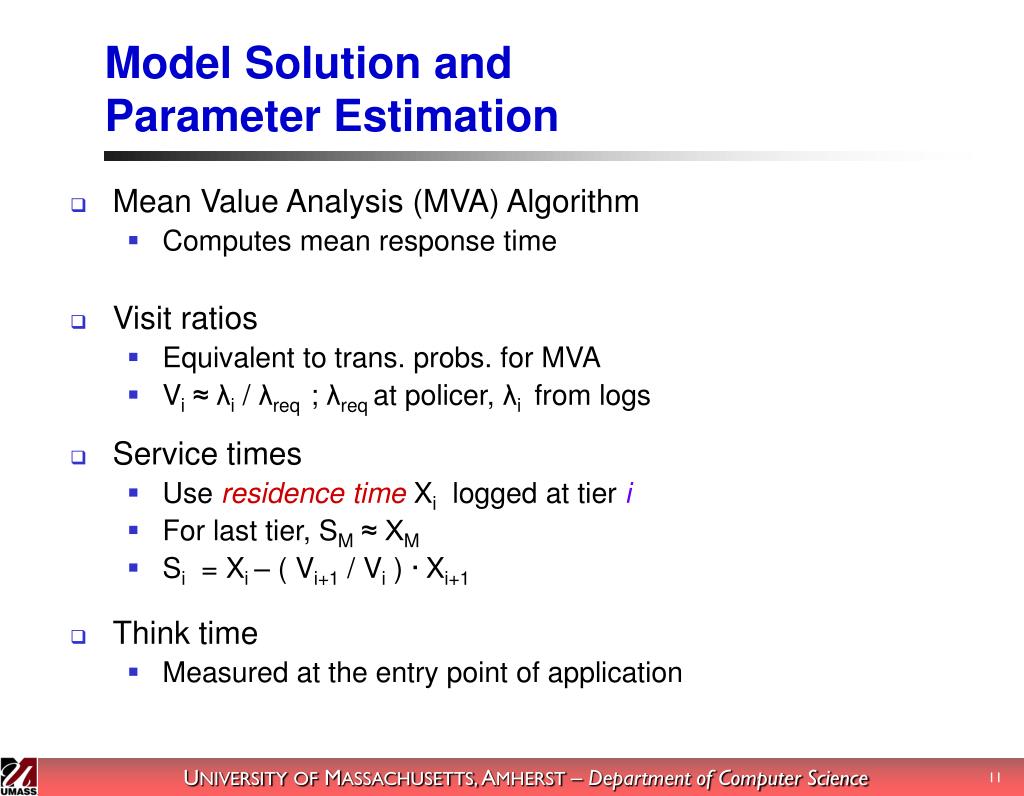 Model Solution and Parameter Estimation

Mean Value Analysis (MVA) Algorithm
Computes mean response time

Visit ratios
Equivalent to trans. probs. for MVA
$V_i \approx \lambda_i / \lambda_{req}$ ; $\lambda_{req}$ at policer, $\lambda_i$ from logs

Service times
Use residence time $X_i$ logged at tier $i$
For last tier, $S_M \approx X_M$
$S_i = X_i - ( V_{i+1} / V_i ) \cdot X_{i+1}$

Think time
Measured at the entry point of application

UMASS

UNIVERSITY OF MASSACHUSETTS, AMHERST – Department of Computer Science

11